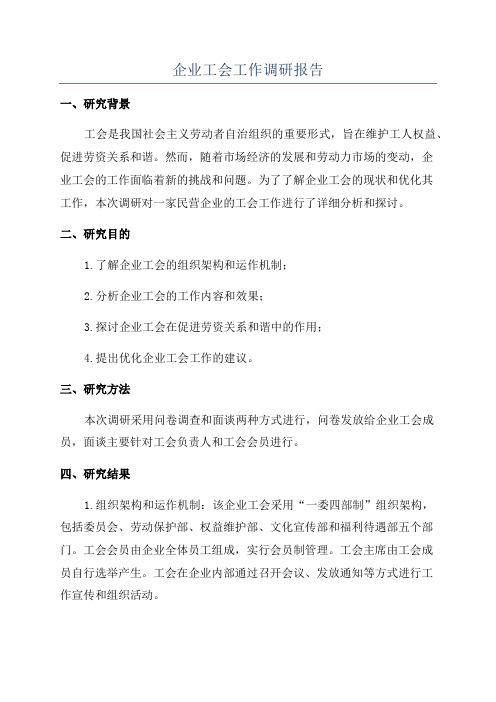 企业工会工作调研报告

一、研究背景

工会是我国社会主义劳动者自治组织的重要形式，旨在维护工人权益、促进劳资关系和谐。然而，随着市场经济的发展和劳动力市场的变动，企业工会的工作面临着新的挑战和问题。为了了解企业工会的现状和优化其工作，本次调研对一家民营企业的工会工作进行了详细分析和探讨。

二、研究目的

1.了解企业工会的组织架构和运作机制；

2.分析企业工会的工作内容和效果；

3.探讨企业工会在促进劳资关系和谐中的作用；

4.提出优化企业工会工作的建议。

三、研究方法

本次调研采用问卷调查和面谈两种方式进行，问卷发放给企业工会成员，面谈主要针对工会负责人和工会会员进行。

四、研究结果

1.组织架构和运作机制：该企业工会采用“一委四部制”组织架构，包括委员会、劳动保护部、权益维护部、文化宣传部和福利待遇部五个部门。工会会员由企业全体员工组成，实行会员制管理。工会主席由工会成员自行选举产生。工会在企业内部通过召开会议、发放通知等方式进行工作宣传和组织活动。